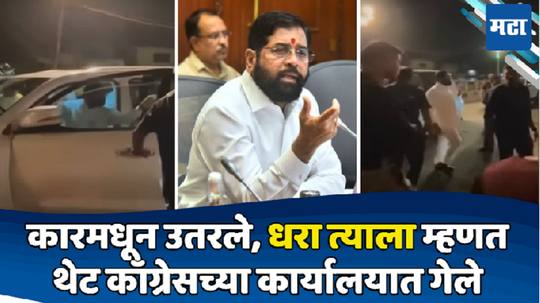 मटा

कारमधून उतरले, धरा त्याला म्हणत थेट काँग्रेसच्या कार्यालयात गेले